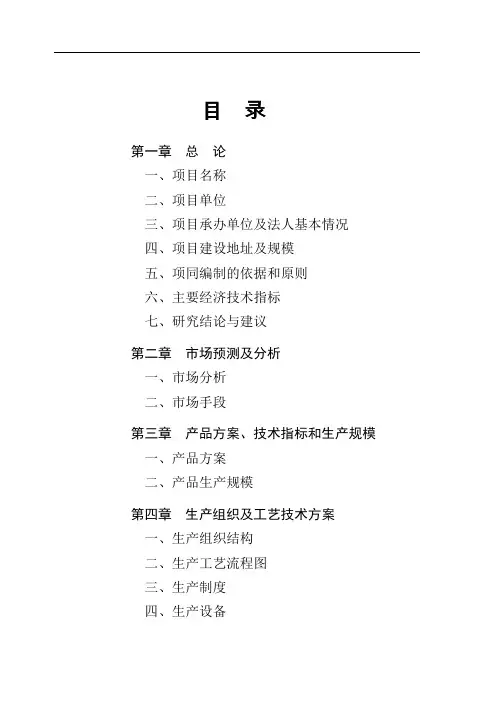 目　录

第一章　总　论

一、项目名称

二、项目单位

三、项目承办单位及法人基本情况

四、项目建设地址及规模

五、项同编制的依据和原则

六、主要经济技术指标

七、研究结论与建议

第二章　市场预测及分析

一、市场分析

二、市场手段

第三章　产品方案、技术指标和生产规模

一、产品方案

二、产品生产规模

第四章　生产组织及工艺技术方案

一、生产组织结构

二、生产工艺流程图

三、生产制度

四、生产设备